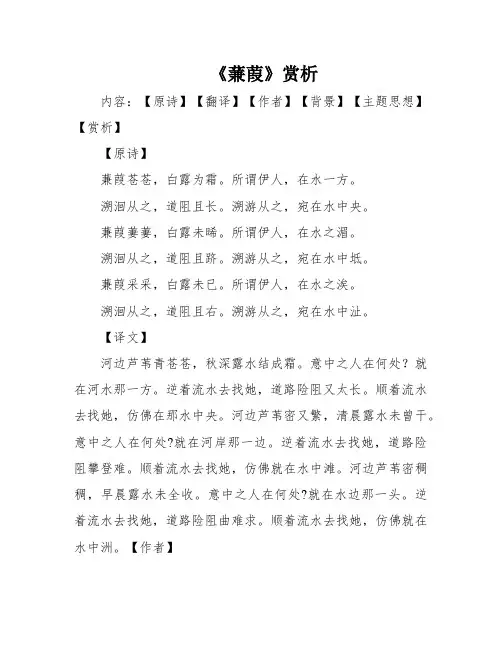 《蒹葭》赏析

内容：【原诗】【翻译】【作者】【背景】【主题思想】【赏析】

【原诗】

蒹葭苍苍，白露为霜。所谓伊人，在水一方。

溯洄从之，道阻且长。溯游从之，宛在水中央。

蒹葭萋萋，白露未晞。所谓伊人，在水之湄。

溯洄从之，道阻且跻。溯游从之，宛在水中坻。

蒹葭采采，白露未已。所谓伊人，在水之涘。

溯洄从之，道阻且右。溯游从之，宛在水中沚。

【译文】

河边芦苇青苍苍，秋深露水结成霜。意中之人在何处？就在河水那一方。逆着流水去找她，道路险阻又太长。顺着流水去找她，仿佛在那水中央。河边芦苇密又繁，清晨露水未曾干。意中之人在何处?就在河岸那一边。逆着流水去找她，道路险阻攀登难。顺着流水去找她，仿佛就在水中滩。河边芦苇密稠稠，早晨露水未全收。意中之人在何处?就在水边那一头。逆着流水去找她，道路险阻曲难求。顺着流水去找她，仿佛就在水中洲。【作者】